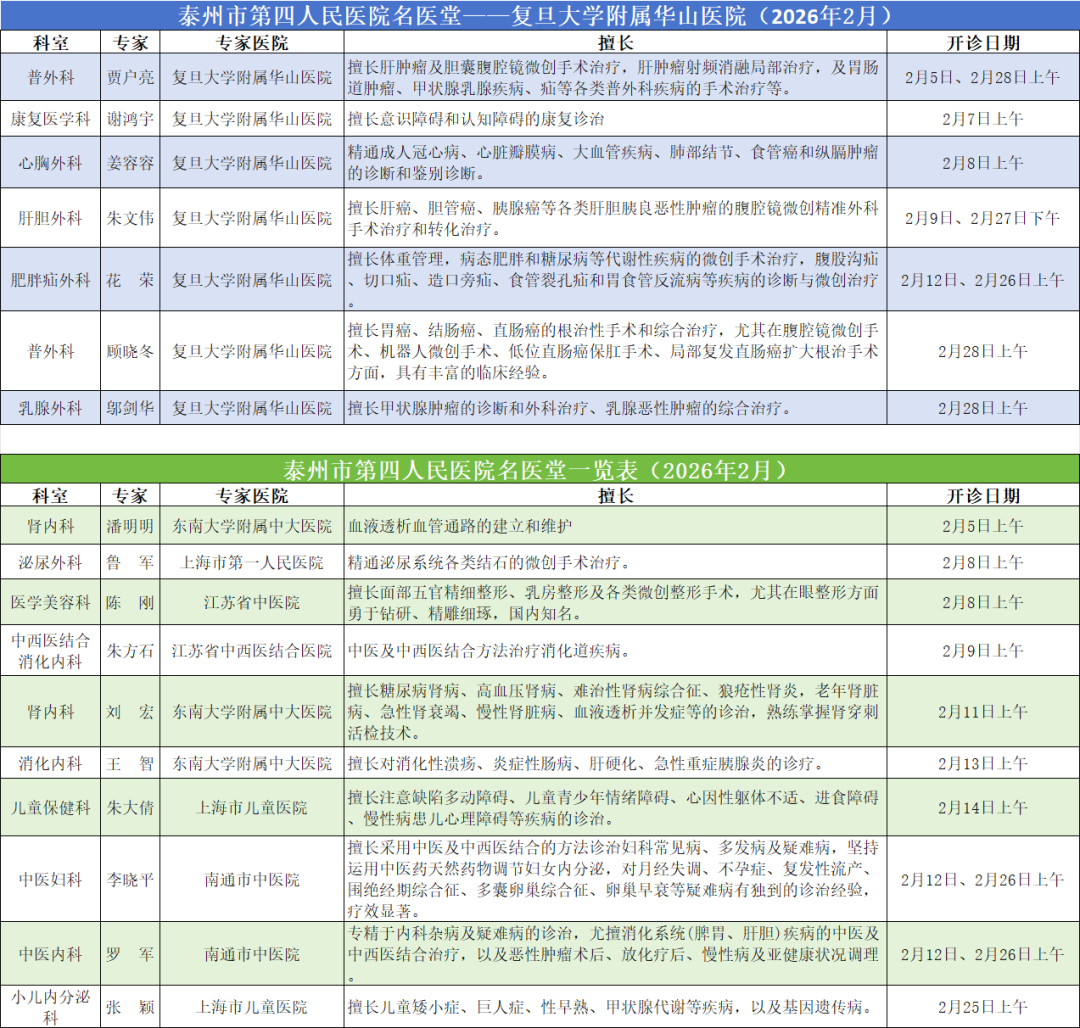 泰州市第四人民医院名医堂——复旦大学附属华山医院（2026年2月）

| 科室 | 专家 | 专家医院 | 擅长 | 开诊日期 |
|---|---|---|---|---|
| 普外科 | 贾户亮 | 复旦大学附属华山医院 | 擅长肝肿瘤及胆囊腹腔镜微创手术治疗，肝肿瘤射频消融局部治疗，及胃肠道肿瘤、甲状腺乳腺疾病、疝等各类普外科疾病的手术治疗等。 | 2月5日、2月28日上午 |
| 康复医学科 | 谢鸿宇 | 复旦大学附属华山医院 | 擅长意识障碍和认知障碍的康复诊治 | 2月7日上午 |
| 心胸外科 | 姜容容 | 复旦大学附属华山医院 | 精通成人冠心病、心脏瓣膜病、大血管疾病、肺部结节、食管癌和纵膈肿瘤的诊断和鉴别诊断。 | 2月8日上午 |
| 肝胆外科 | 朱文伟 | 复旦大学附属华山医院 | 擅长肝癌、胆管癌、胰腺癌等各类肝胆胰良恶性肿瘤的腹腔镜微创精准外科手术治疗和转化治疗。 | 2月9日、2月27日下午 |
| 肥胖疝外科 | 花　荣 | 复旦大学附属华山医院 | 擅长体重管理，病态肥胖和糖尿病等代谢性疾病的微创手术治疗，腹股沟疝、切口疝、造口旁疝、食管裂孔疝和胃食管反流病等疾病的诊断与微创治疗。 | 2月12日、2月26日上午 |
| 普外科 | 顾晓冬 | 复旦大学附属华山医院 | 擅长胃癌、结肠癌、直肠癌的根治性手术和综合治疗，尤其在腹腔镜微创手术、机器人微创手术、低位直肠癌保肛手术、局部复发直肠癌扩大根治手术方面，具有丰富的临床经验。 | 2月28日上午 |
| 乳腺外科 | 邬剑华 | 复旦大学附属华山医院 | 擅长甲状腺肿瘤的诊断和外科治疗、乳腺恶性肿瘤的综合治疗。 | 2月28日上午 |

泰州市第四人民医院名医堂一览表（2026年2月）

| 科室 | 专家 | 专家医院 | 擅长 | 开诊日期 |
|---|---|---|---|---|
| 肾内科 | 潘明明 | 东南大学附属中大医院 | 血液透析血管通路的建立和维护 | 2月5日上午 |
| 泌尿外科 | 鲁　军 | 上海市第一人民医院 | 精通泌尿系统各类结石的微创手术治疗。 | 2月8日上午 |
| 医学美容科 | 陈　刚 | 江苏省中医院 | 擅长面部五官精细整形、乳房整形及各类微创整形手术，尤其在眼整形方面勇于钻研、精雕细琢，国内知名。 | 2月8日上午 |
| 中西医结合消化内科 | 朱方石 | 江苏省中西医结合医院 | 中医及中西医结合方法治疗消化道疾病。 | 2月9日上午 |
| 肾内科 | 刘　宏 | 东南大学附属中大医院 | 擅长糖尿病肾病、高血压肾病、难治性肾病综合征、狼疮性肾炎，老年肾脏病、急性肾衰竭、慢性肾脏病、血液透析并发症等的诊治，熟练掌握肾穿刺活检技术。 | 2月11日上午 |
| 消化内科 | 王　智 | 东南大学附属中大医院 | 擅长对消化性溃疡、炎症性肠病、肝硬化、急性重症胰腺炎的诊疗。 | 2月13日上午 |
| 儿童保健科 | 朱大倩 | 上海市儿童医院 | 擅长注意缺陷多动障碍、儿童青少年情绪障碍、心因性躯体不适、进食障碍、慢性病患儿心理障碍等疾病的诊治。 | 2月14日上午 |
| 中医妇科 | 李晓平 | 南通市中医院 | 擅长采用中医及中西医结合的方法诊治妇科常见病、多发病及疑难病，坚持运用中医药天然药物调节妇女内分泌，对月经失调、不孕症、复发性流产、围绝经期综合征、多囊卵巢综合征、卵巢早衰等疑难病有独到的诊治经验，疗效显著。 | 2月12日、2月26日上午 |
| 中医内科 | 罗　军 | 南通市中医院 | 专精于内科杂病及疑难病的诊治，尤擅消化系统(脾胃、肝胆)疾病的中医及中西医结合治疗，以及恶性肿瘤术后、放化疗后、慢性病及亚健康状况调理。 | 2月12日、2月26日上午 |
| 小儿内分泌科 | 张　颖 | 上海市儿童医院 | 擅长儿童矮小症、巨人症、性早熟、甲状腺代谢等疾病，以及基因遗传病。 | 2月25日上午 |